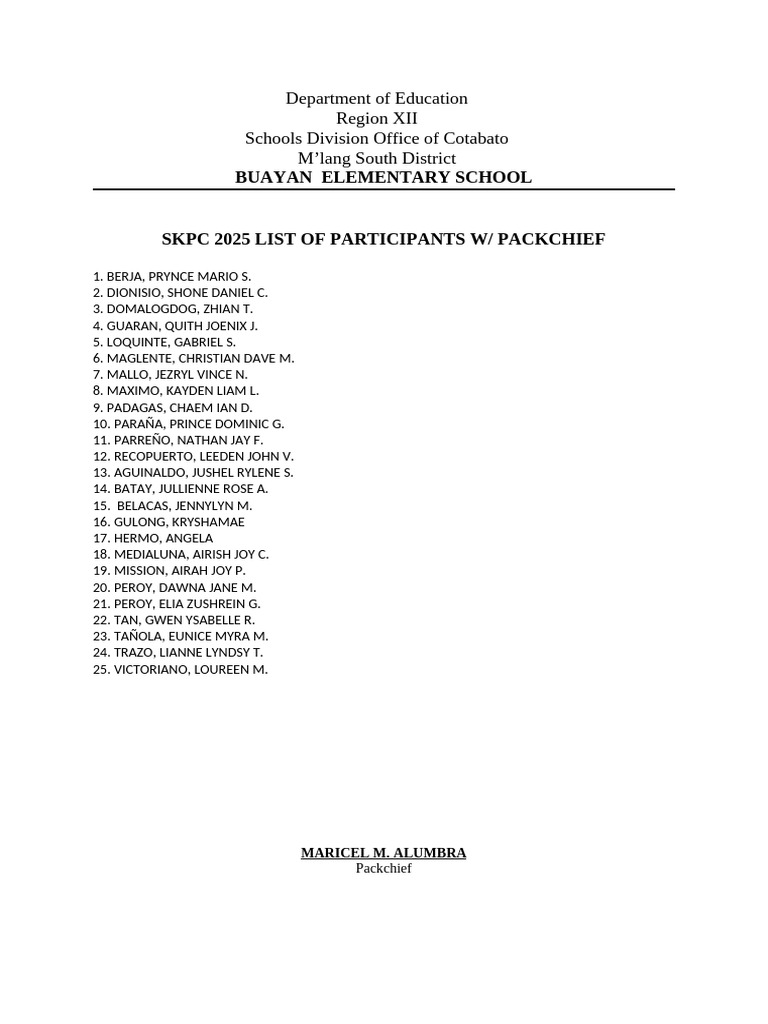 Department of Education
Region XII
Schools Division Office of Cotabato
M'lang South District
BUAYAN ELEMENTARY SCHOOL

SKPC 2025 LIST OF PARTICIPANTS W/ PACKCHIEF

1. BERJA, PRYNCE MARIO S.
2. DIONISIO, SHONE DANIEL C.
3. DOMALOGDOG, ZHIAN T.
4. GUARAN, QUITH JOENIX J.
5. LOQUINTE, GABRIEL S.
6. MAGLENTE, CHRISTIAN DAVE M.
7. MALLO, JEZRYL VINCE N.
8. MAXIMO, KAYDEN LIAM L.
9. PADAGAS, CHAEM IAN D.
10. PARAÑA, PRINCE DOMINIC G.
11. PARREÑO, NATHAN JAY F.
12. RECOPUERTO, LEEDEN JOHN V.
13. AGUINALDO, JUSHEL RYLENE S.
14. BATAY, JULLIENNE ROSE A.
15. BELACAS, JENNYLYN M.
16. GULONG, KRYSHAMAE
17. HERMO, ANGELA
18. MEDIALUNA, AIRISH JOY C.
19. MISSION, AIRAH JOY P.
20. PEROY, DAWNA JANE M.
21. PEROY, ELIA ZUSHREIN G.
22. TAN, GWEN YSABELLE R.
23. TAÑOLA, EUNICE MYRA M.
24. TRAZO, LIANNE LYNDSY T.
25. VICTORIANO, LOUREEN M.

MARICEL M. ALUMBRA
Packchief